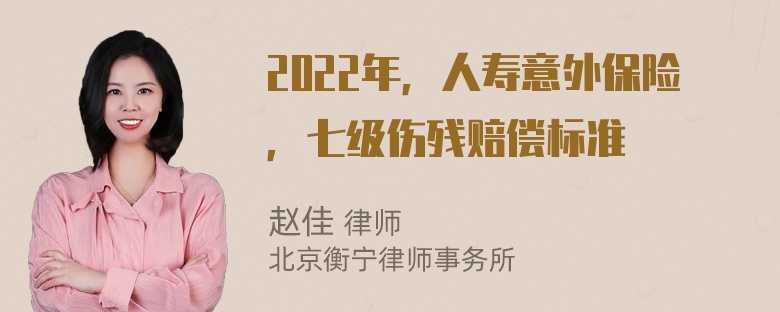 2022年，人寿意外保险，七级伤残赔偿标准

赵佳 律师
北京衡宁律师事务所